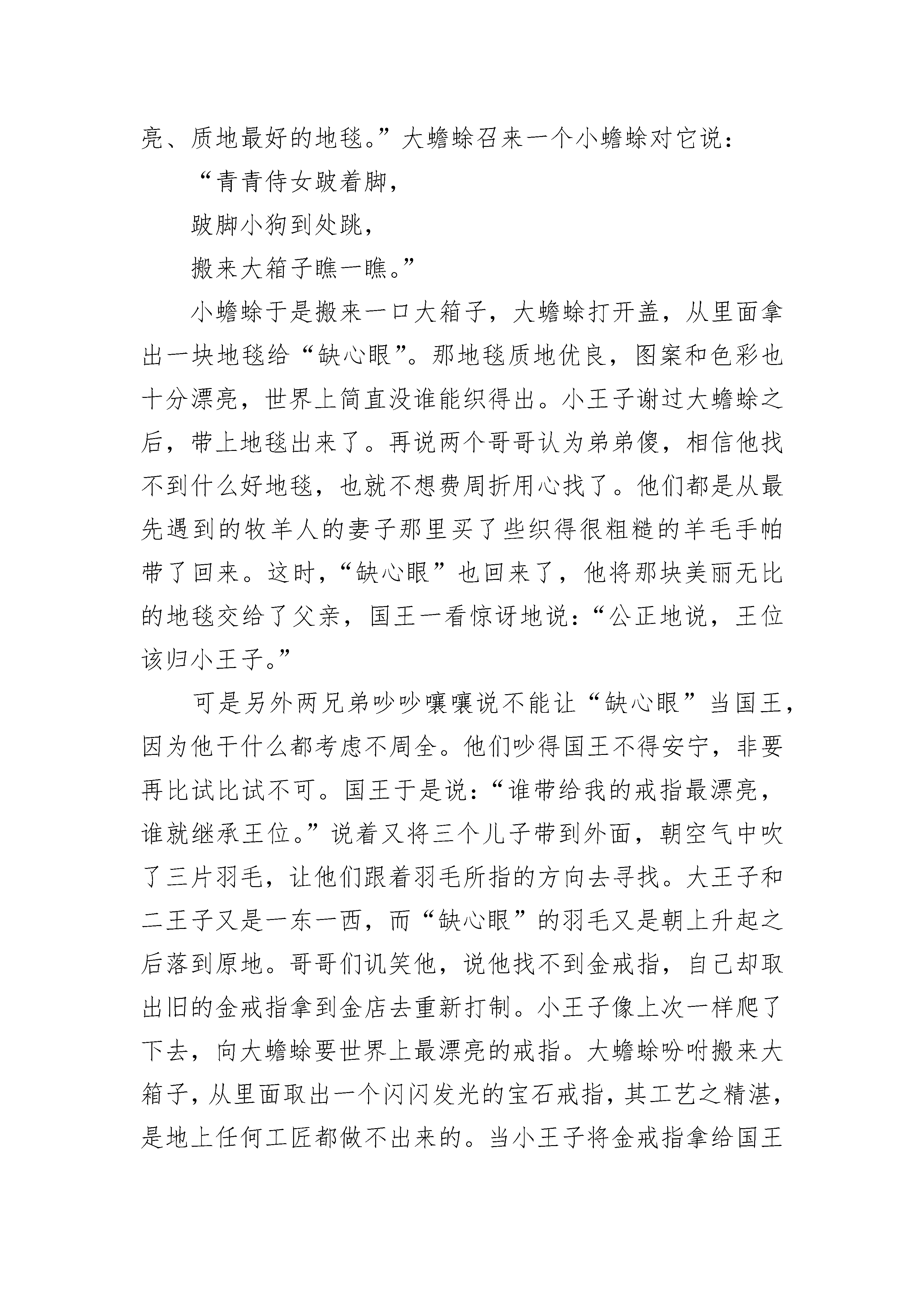 亮、质地最好的地毯。”大蟾蜍召来一个小蟾蜍对它说：

“青青侍女跛着脚，

跛脚小狗到处跳，

搬来大箱子瞧一瞧。”

小蟾蜍于是搬来一口大箱子，大蟾蜍打开盖，从里面拿出一块地毯给“缺心眼”。那地毯质地优良，图案和色彩也十分漂亮，世界上简直没谁能织得出。小王子谢过大蟾蜍之后，带上地毯出来了。再说两个哥哥认为弟弟傻，相信他找不到什么好地毯，也就不想费周折用心找了。他们都是从最先遇到的牧羊人的妻子那里买了些织得很粗糙的羊毛手帕带了回来。这时，“缺心眼”也回来了，他将那块美丽无比的地毯交给了父亲，国王一看惊讶地说：“公正地说，王位该归小王子。”

可是另外两兄弟吵吵嚷嚷说不能让“缺心眼”当国王，因为他干什么都考虑不周全。他们吵得国王不得安宁，非要再比试比试不可。国王于是说：“谁带给我的戒指最漂亮，谁就继承王位。”说着又将三个儿子带到外面，朝空气中吹了三片羽毛，让他们跟着羽毛所指的方向去寻找。大王子和二王子又是一东一西，而“缺心眼”的羽毛又是朝上升起之后落到原地。哥哥们讥笑他，说他找不到金戒指，自己却取出旧的金戒指拿到金店去重新打制。小王子像上次一样爬了下去，向大蟾蜍要世界上最漂亮的戒指。大蟾蜍吩咐搬来大箱子，从里面取出一个闪闪发光的宝石戒指，其工艺之精湛，是地上任何工匠都做不出来的。当小王子将金戒指拿给国王